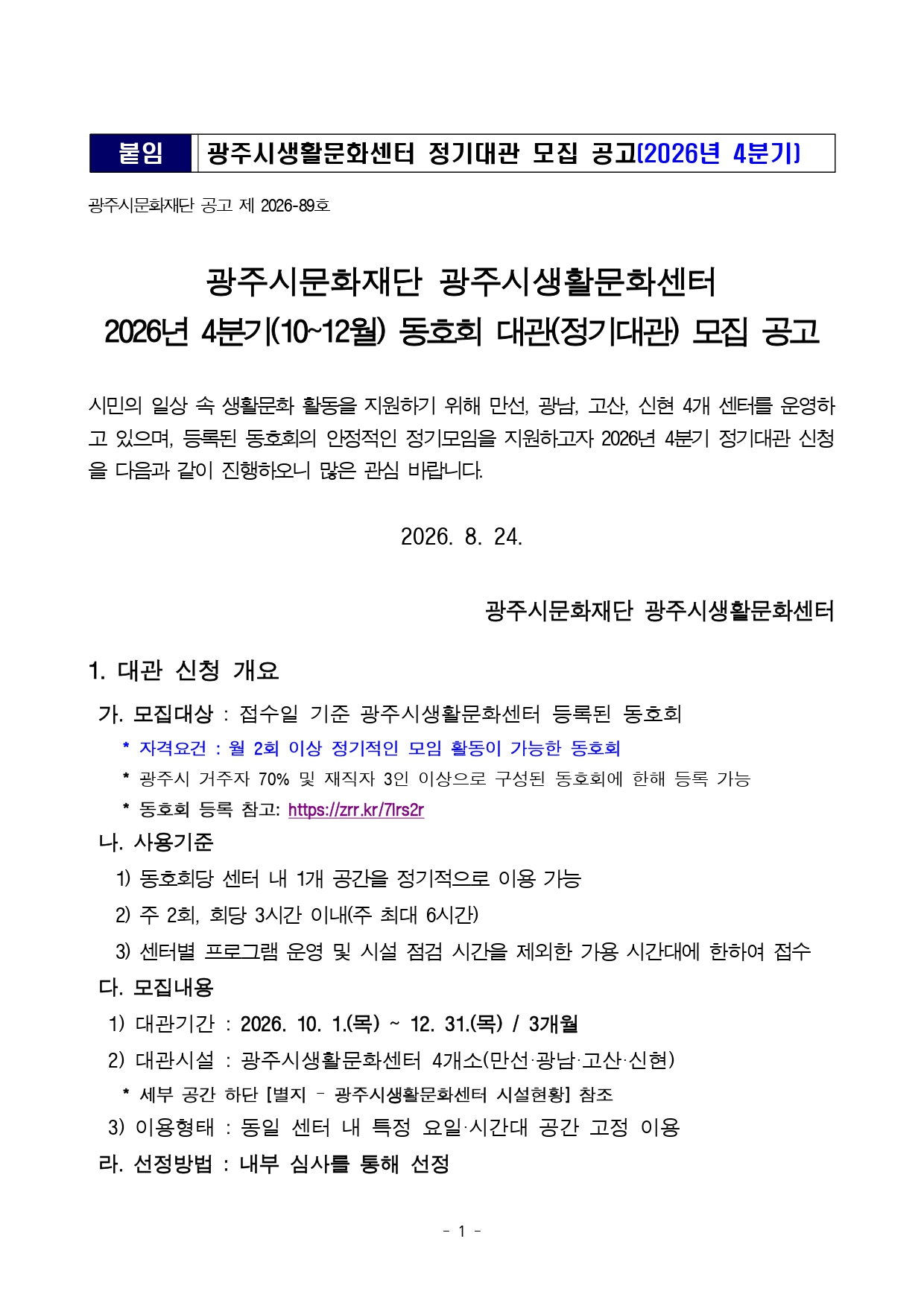 붙임 광주시생활문화센터 정기대관 모집 공고(2026년 4분기)

광주시문화재단 공고 제 2026-89호

광주시문화재단 광주시생활문화센터
2026년 4분기(10~12월) 동호회 대관(정기대관) 모집 공고

시민의 일상 속 생활문화 활동을 지원하기 위해 만선, 광남, 고산, 신현 4개 센터를 운영하고 있으며, 등록된 동호회의 안정적인 정기모임을 지원하고자 2026년 4분기 정기대관 신청을 다음과 같이 진행하오니 많은 관심 바랍니다.

2026. 8. 24.

광주시문화재단 광주시생활문화센터

1. 대관 신청 개요

가. 모집대상 : 접수일 기준 광주시생활문화센터 등록된 동호회
* 자격요건 : 월 2회 이상 정기적인 모임 활동이 가능한 동호회
* 광주시 거주자 70% 및 재직자 3인 이상으로 구성된 동호회에 한해 등록 가능
* 동호회 등록 참고: https://zrr.kr/7lrs2r

나. 사용기준
1) 동호회당 센터 내 1개 공간을 정기적으로 이용 가능
2) 주 2회, 회당 3시간 이내(주 최대 6시간)
3) 센터별 프로그램 운영 및 시설 점검 시간을 제외한 가용 시간대에 한하여 접수

다. 모집내용
1) 대관기간 : 2026. 10. 1.(목) ~ 12. 31.(목) / 3개월
2) 대관시설 : 광주시생활문화센터 4개소(만선·광남·고산·신현)
* 세부 공간 하단 [별지 – 광주시생활문화센터 시설현황] 참조
3) 이용형태 : 동일 센터 내 특정 요일·시간대 공간 고정 이용

라. 선정방법 : 내부 심사를 통해 선정

- 1 -